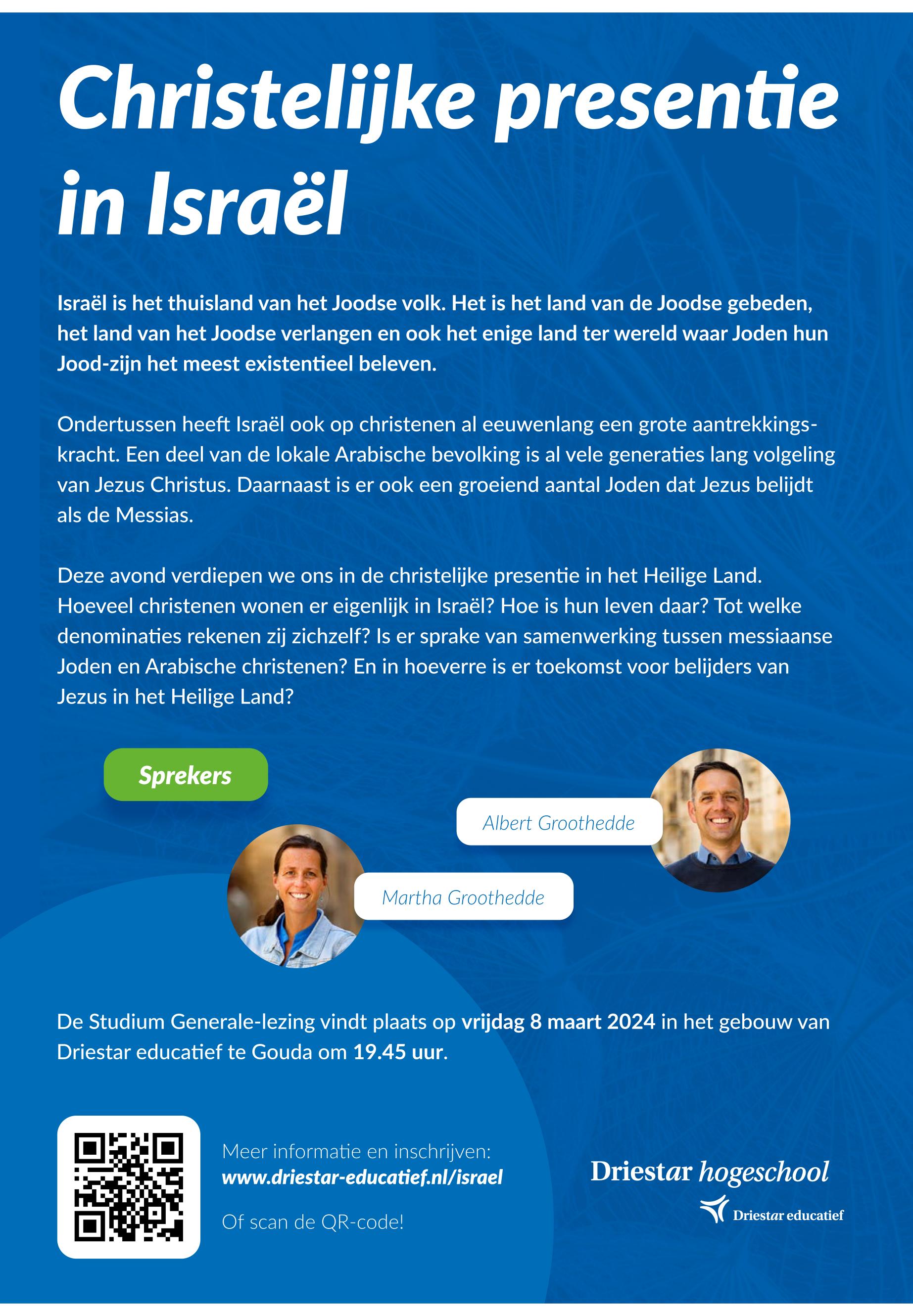 Christelijke presentie in Israël

Israël is het thuisland van het Joodse volk. Het is het land van de Joodse gebeden, het land van het Joodse verlangen en ook het enige land ter wereld waar Joden hun Jood-zijn het meest existentieel beleven.

Ondertussen heeft Israël ook op christenen al eeuwenlang een grote aantrekkingskracht. Een deel van de lokale Arabische bevolking is al vele generaties lang volgeling van Jezus Christus. Daarnaast is er ook een groeiend aantal Joden dat Jezus belijdt als de Messias.

Deze avond verdiepen we ons in de christelijke presentie in het Heilige Land. Hoeveel christenen wonen er eigenlijk in Israël? Hoe is hun leven daar? Tot welke denominaties rekenen zij zichzelf? Is er sprake van samenwerking tussen messiaanse Joden en Arabische christenen? En in hoeverre is er toekomst voor belijders van Jezus in het Heilige Land?

Sprekers

Albert Groothedde

Martha Groothedde

De Studium Generale-lezing vindt plaats op vrijdag 8 maart 2024 in het gebouw van Driestar educatief te Gouda om 19.45 uur.

Meer informatie en inschrijven:
www.driestar-educatief.nl/israel

Of scan de QR-code!

Driestar hogeschool

Driestar educatief